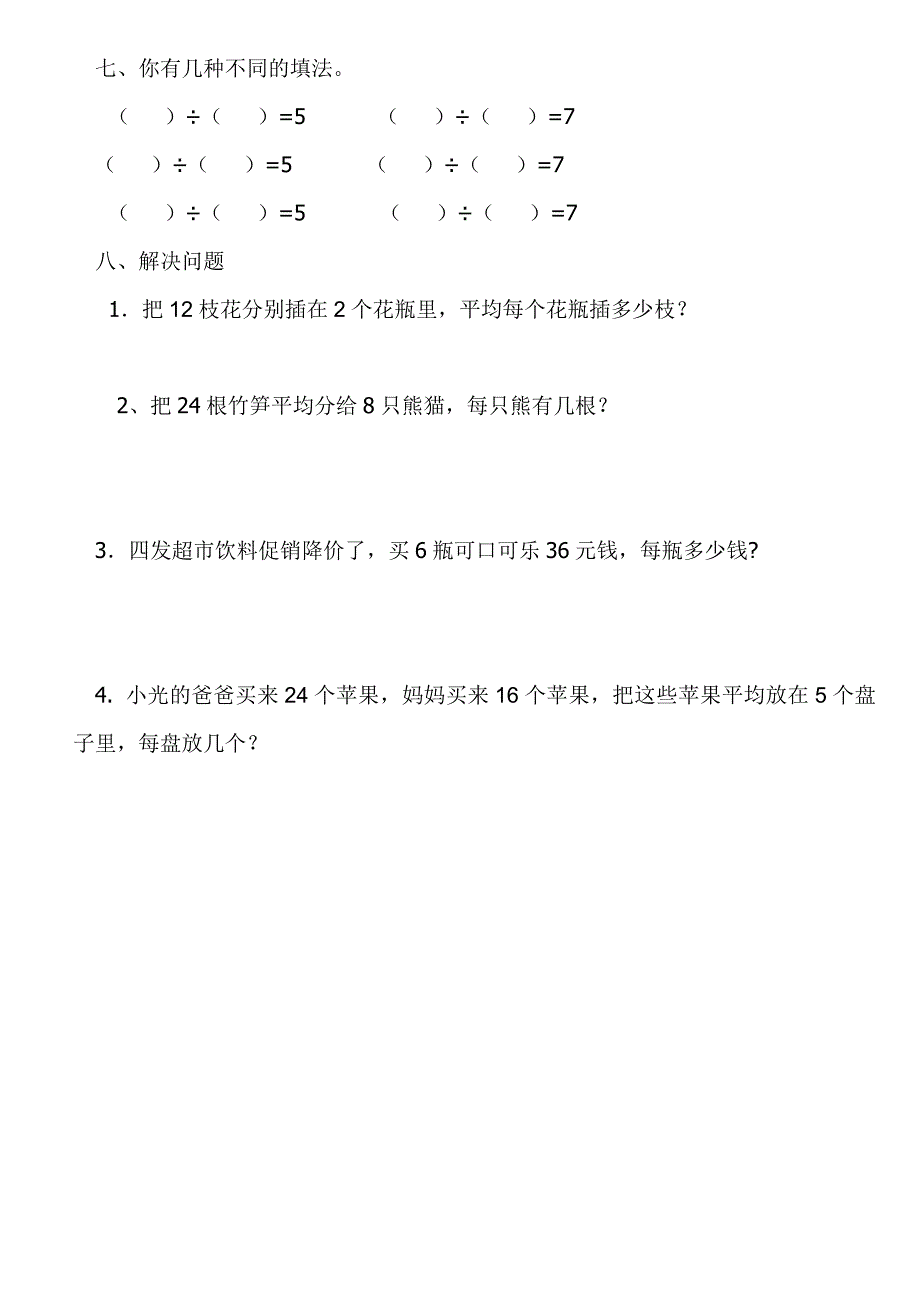 七、你有几种不同的填法。

（　）÷（　）=5　　（　）÷（　）=7

（　）÷（　）=5　　（　）÷（　）=7

（　）÷（　）=5　　（　）÷（　）=7

八、解决问题

1．把 12 枝花分别插在 2 个花瓶里，平均每个花瓶插多少枝？

2、把 24 根竹笋平均分给 8 只熊猫，每只熊有几根？

3．四发超市饮料促销降价了，买 6 瓶可口可乐 36 元钱，每瓶多少钱?

4. 小光的爸爸买来 24 个苹果，妈妈买来 16 个苹果，把这些苹果平均放在 5 个盘子里，每盘放几个？